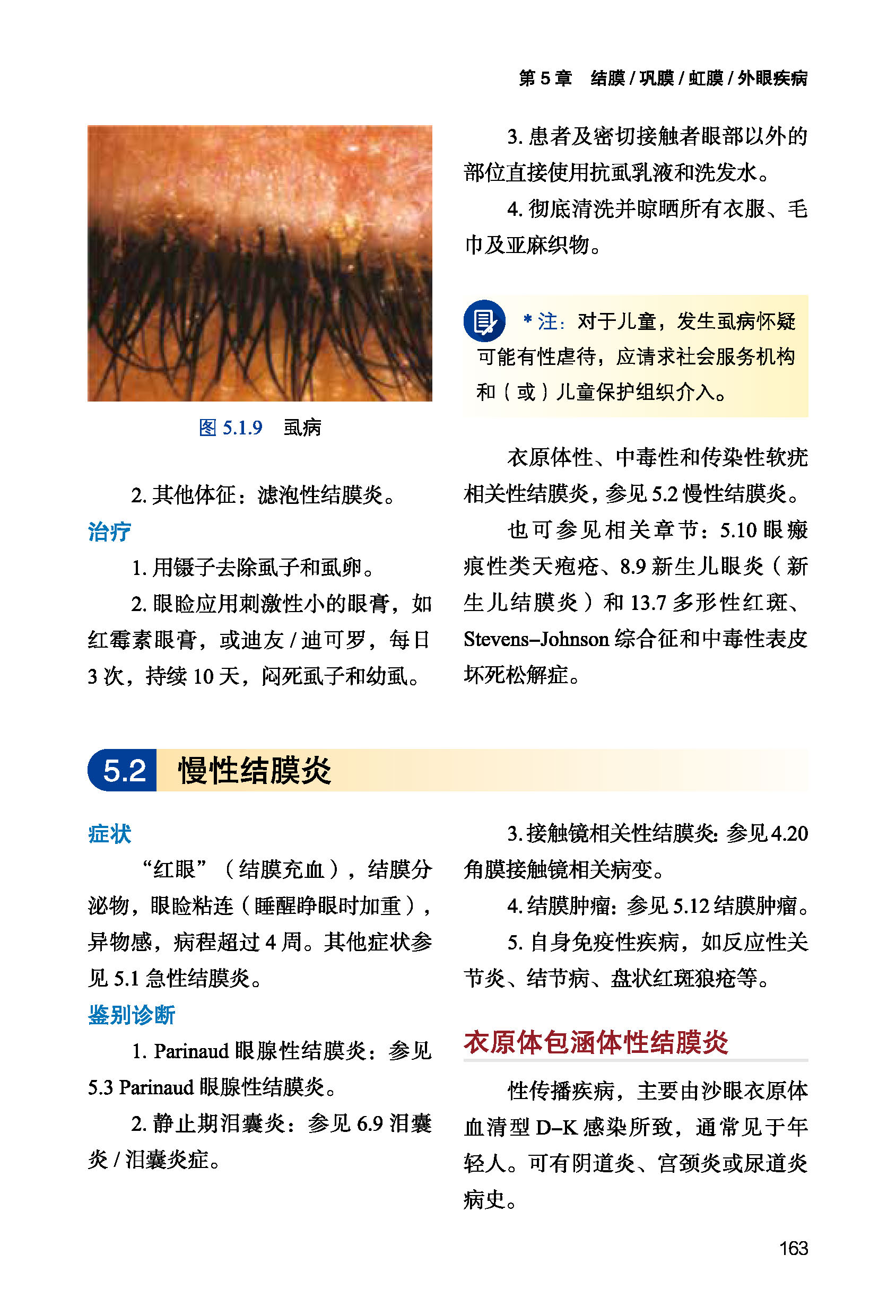 第 5 章　结膜 / 巩膜 / 虹膜 / 外眼疾病

图 5.1.9　虱病

2. 其他体征：滤泡性结膜炎。

治疗

1. 用镊子去除虱子和虱卵。

2. 眼睑应用刺激性小的眼膏，如红霉素眼膏，或迪友 / 迪可罗，每日 3 次，持续 10 天，闷死虱子和幼虱。

3. 患者及密切接触者眼部以外的部位直接使用抗虱乳液和洗发水。

4. 彻底清洗并晾晒所有衣服、毛巾及亚麻织物。

* 注：对于儿童，发生虱病怀疑可能有性虐待，应请求社会服务机构和（或）儿童保护组织介入。

衣原体性、中毒性和传染性软疣相关性结膜炎，参见 5.2 慢性结膜炎。

也可参见相关章节：5.10 眼瘢痕性类天疱疮、8.9 新生儿眼炎（新生儿结膜炎）和 13.7 多形性红斑、Stevens–Johnson 综合征和中毒性表皮坏死松解症。

5.2　慢性结膜炎

症状

“红眼”（结膜充血），结膜分泌物，眼睑粘连（睡醒睁眼时加重），异物感，病程超过 4 周。其他症状参见 5.1 急性结膜炎。

鉴别诊断

1. Parinaud 眼腺性结膜炎：参见 5.3 Parinaud 眼腺性结膜炎。

2. 静止期泪囊炎：参见 6.9 泪囊炎 / 泪囊炎症。

3. 接触镜相关性结膜炎：参见 4.20 角膜接触镜相关病变。

4. 结膜肿瘤：参见 5.12 结膜肿瘤。

5. 自身免疫性疾病，如反应性关节炎、结节病、盘状红斑狼疮等。

衣原体包涵体性结膜炎

性传播疾病，主要由沙眼衣原体血清型 D–K 感染所致，通常见于年轻人。可有阴道炎、宫颈炎或尿道炎病史。

163